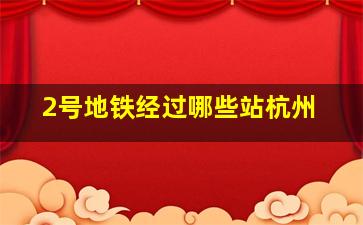 2号地铁经过哪些站杭州